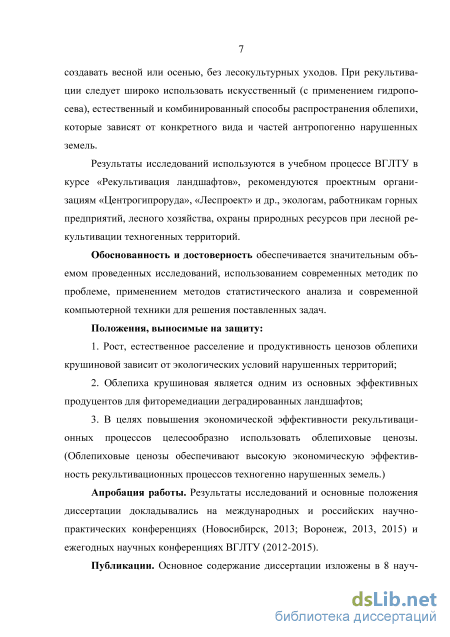 7

создавать весной или осенью, без лесокультурных уходов. При рекультивации следует широко использовать искусственный (с применением гидропосева), естественный и комбинированный способы распространения облепихи, которые зависят от конкретного вида и частей антропогенно нарушенных земель.

Результаты исследований используются в учебном процессе ВГЛТУ в курсе «Рекультивация ландшафтов», рекомендуются проектным организациям «Центрогипроруда», «Леспроект» и др., экологам, работникам горных предприятий, лесного хозяйства, охраны природных ресурсов при лесной рекультивации техногенных территорий.

Обоснованность и достоверность обеспечивается значительным объемом проведенных исследований, использованием современных методик по проблеме, применением методов статистического анализа и современной компьютерной техники для решения поставленных задач.

Положения, выносимые на защиту:

1. Рост, естественное расселение и продуктивность ценозов облепихи крушиновой зависит от экологических условий нарушенных территорий;

2. Облепиха крушиновая является одним из основных эффективных продуцентов для фиторемедиации деградированных ландшафтов;

3. В целях повышения экономической эффективности рекультивационных процессов целесообразно использовать облепиховые ценозы. (Облепиховые ценозы обеспечивают высокую экономическую эффективность рекультивационных процессов техногенно нарушенных земель.)

Апробация работы. Результаты исследований и основные положения диссертации докладывались на международных и российских научно-практических конференциях (Новосибирск, 2013; Воронеж, 2013, 2015) и ежегодных научных конференциях ВГЛТУ (2012-2015).

Публикации. Основное содержание диссертации изложены в 8 науч-

dsLib.net
библиотека диссертаций